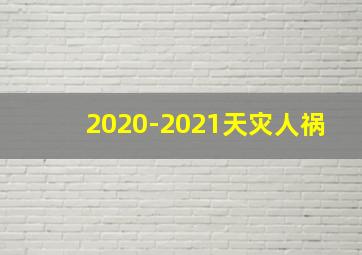 2020-2021天灾人祸